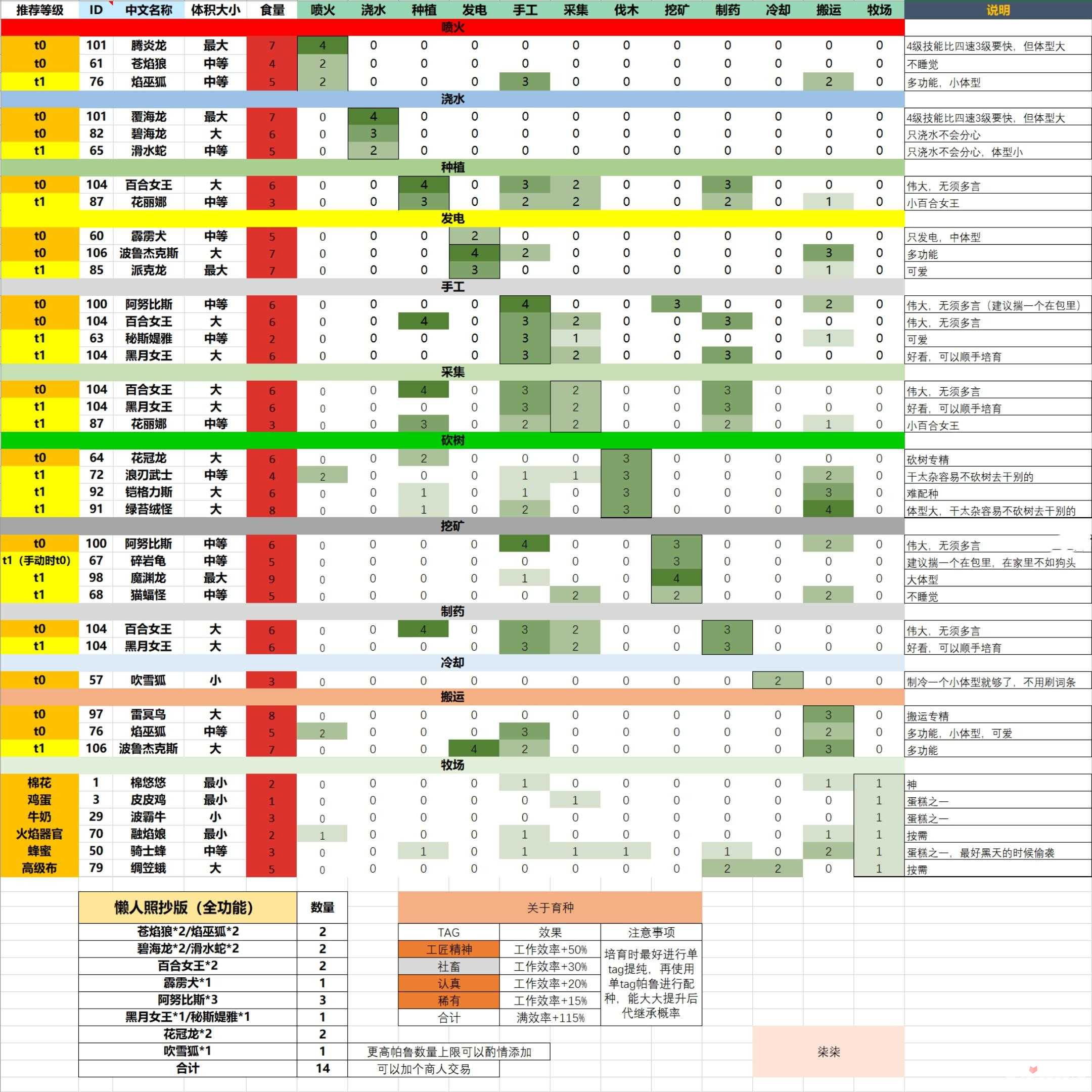 | 推荐等级 | ID | 中文名称 | 体积大小 | 食量 | 喷火 | 浇水 | 种植 | 发电 | 手工 | 采集 | 伐木 | 挖矿 | 制药 | 冷却 | 搬运 | 牧场 | 说明 |
|---|---|---|---|---|---|---|---|---|---|---|---|---|---|---|---|---|---|
| 喷火 | | | | | | | | | | | | | | | | | |
| t0 | 101 | 腾炎龙 | 最大 | 7 | 4 | 0 | 0 | 0 | 0 | 0 | 0 | 0 | 0 | 0 | 0 | 0 | 4级技能比四速3级要快，但体型大 |
| t0 | 61 | 苍焰狼 | 中等 | 4 | 2 | 0 | 0 | 0 | 0 | 0 | 0 | 0 | 0 | 0 | 0 | 0 | 不睡觉 |
| t1 | 76 | 焰巫狐 | 中等 | 5 | 2 | 0 | 0 | 0 | 3 | 0 | 0 | 0 | 0 | 0 | 2 | 0 | 多功能，小体型 |
| 浇水 | | | | | | | | | | | | | | | | | |
| t0 | 101 | 覆海龙 | 最大 | 7 | 0 | 4 | 0 | 0 | 0 | 0 | 0 | 0 | 0 | 0 | 0 | 0 | 4级技能比四速3级要快，但体型大 |
| t0 | 82 | 碧海龙 | 大 | 6 | 0 | 3 | 0 | 0 | 0 | 0 | 0 | 0 | 0 | 0 | 0 | 0 | 只浇水不会分心 |
| t1 | 65 | 滑水蛇 | 中等 | 5 | 0 | 2 | 0 | 0 | 0 | 0 | 0 | 0 | 0 | 0 | 0 | 0 | 只浇水不会分心，体型小 |
| 种植 | | | | | | | | | | | | | | | | | |
| t0 | 104 | 百合女王 | 大 | 6 | 0 | 0 | 4 | 0 | 3 | 2 | 0 | 0 | 3 | 0 | 0 | 0 | 伟大，无须多言 |
| t1 | 87 | 花丽娜 | 中等 | 3 | 0 | 0 | 3 | 0 | 2 | 2 | 0 | 0 | 2 | 0 | 1 | 0 | 小百合女王 |
| 发电 | | | | | | | | | | | | | | | | | |
| t0 | 60 | 霹雳犬 | 中等 | 5 | 0 | 0 | 0 | 2 | 0 | 0 | 0 | 0 | 0 | 0 | 0 | 0 | 只发电，中体型 |
| t0 | 106 | 波鲁杰克斯 | 大 | 7 | 0 | 0 | 0 | 4 | 2 | 0 | 0 | 0 | 0 | 0 | 3 | 0 | 多功能 |
| t1 | 85 | 派克龙 | 最大 | 7 | 0 | 0 | 0 | 3 | 0 | 0 | 0 | 0 | 0 | 0 | 1 | 0 | 可爱 |
| 手工 | | | | | | | | | | | | | | | | | |
| t0 | 100 | 阿努比斯 | 中等 | 6 | 0 | 0 | 0 | 0 | 4 | 0 | 0 | 3 | 0 | 0 | 2 | 0 | 伟大，无须多言（建议揣一个在包里） |
| t0 | 104 | 百合女王 | 大 | 6 | 0 | 0 | 4 | 0 | 3 | 2 | 0 | 0 | 3 | 0 | 0 | 0 | 伟大，无须多言 |
| t1 | 63 | 秘斯媞雅 | 中等 | 2 | 0 | 0 | 0 | 0 | 3 | 1 | 0 | 0 | 0 | 0 | 1 | 0 | 可爱 |
| t1 | 104 | 黑月女王 | 大 | 6 | 0 | 0 | 0 | 0 | 3 | 2 | 0 | 0 | 3 | 0 | 0 | 0 | 好看，可以顺手培育 |
| 采集 | | | | | | | | | | | | | | | | | |
| t0 | 104 | 百合女王 | 大 | 6 | 0 | 0 | 4 | 0 | 3 | 2 | 0 | 0 | 3 | 0 | 0 | 0 | 伟大，无须多言 |
| t1 | 104 | 黑月女王 | 大 | 6 | 0 | 0 | 0 | 0 | 3 | 2 | 0 | 0 | 3 | 0 | 0 | 0 | 好看，可以顺手培育 |
| t1 | 87 | 花丽娜 | 中等 | 3 | 0 | 0 | 3 | 0 | 2 | 2 | 0 | 0 | 2 | 0 | 1 | 0 | 小百合女王 |
| 砍树 | | | | | | | | | | | | | | | | | |
| t0 | 64 | 花冠龙 | 大 | 6 | 0 | 0 | 2 | 0 | 0 | 0 | 3 | 0 | 0 | 0 | 0 | 0 | 砍树专精 |
| t1 | 72 | 浪刃武士 | 中等 | 4 | 2 | 0 | 0 | 0 | 1 | 1 | 3 | 0 | 0 | 0 | 2 | 0 | 干太杂容易不砍树去干别的 |
| t1 | 92 | 铠格力斯 | 大 | 6 | 0 | 0 | 1 | 0 | 1 | 0 | 3 | 0 | 0 | 0 | 3 | 0 | 难配种 |
| t1 | 91 | 绿苔绒怪 | 大 | 8 | 0 | 0 | 1 | 0 | 2 | 0 | 3 | 0 | 0 | 0 | 4 | 0 | 体型大，干太杂容易不砍树去干别的 |
| 挖矿 | | | | | | | | | | | | | | | | | |
| t0 | 100 | 阿努比斯 | 中等 | 6 | 0 | 0 | 0 | 0 | 4 | 0 | 0 | 3 | 0 | 0 | 2 | 0 | 伟大，无须多言 |
| t1（手动时t0） | 67 | 碎岩龟 | 中等 | 5 | 0 | 0 | 0 | 0 | 0 | 0 | 0 | 3 | 0 | 0 | 0 | 0 | 建议揣一个在包里，在家里不如狗头 |
| t1 | 98 | 魔渊龙 | 最大 | 9 | 0 | 0 | 0 | 0 | 1 | 0 | 0 | 4 | 0 | 0 | 0 | 0 | 大体型 |
| t1 | 68 | 猫蝠怪 | 中等 | 5 | 0 | 0 | 0 | 0 | 0 | 2 | 0 | 2 | 0 | 0 | 2 | 0 | 不睡觉 |
| 制药 | | | | | | | | | | | | | | | | | |
| t0 | 104 | 百合女王 | 大 | 6 | 0 | 0 | 4 | 0 | 3 | 2 | 0 | 0 | 3 | 0 | 0 | 0 | 伟大，无须多言 |
| t1 | 104 | 黑月女王 | 大 | 6 | 0 | 0 | 0 | 0 | 3 | 2 | 0 | 0 | 3 | 0 | 0 | 0 | 好看，可以顺手培育 |
| 冷却 | | | | | | | | | | | | | | | | | |
| t0 | 57 | 吹雪狐 | 小 | 3 | 0 | 0 | 0 | 0 | 0 | 0 | 0 | 0 | 0 | 2 | 0 | 0 | 制冷一个小体型就够了，不用刷词条 |
| 搬运 | | | | | | | | | | | | | | | | | |
| t0 | 97 | 雷冥鸟 | 大 | 8 | 0 | 0 | 0 | 0 | 0 | 0 | 0 | 0 | 0 | 0 | 3 | 0 | 搬运专精 |
| t0 | 76 | 焰巫狐 | 中等 | 5 | 2 | 0 | 0 | 0 | 3 | 0 | 0 | 0 | 0 | 0 | 2 | 0 | 多功能，小体型，可爱 |
| t1 | 106 | 波鲁杰克斯 | 大 | 7 | 0 | 0 | 0 | 4 | 2 | 0 | 0 | 0 | 0 | 0 | 3 | 0 | 多功能 |
| 牧场 | | | | | | | | | | | | | | | | | |
| 棉花 | 1 | 棉悠悠 | 最小 | 2 | 0 | 0 | 0 | 0 | 1 | 0 | 0 | 0 | 0 | 0 | 1 | 1 | 神 |
| 鸡蛋 | 3 | 皮皮鸡 | 最小 | 1 | 0 | 0 | 0 | 0 | 0 | 1 | 0 | 0 | 0 | 0 | 0 | 1 | 蛋糕之一 |
| 牛奶 | 29 | 波霸牛 | 小 | 3 | 0 | 0 | 0 | 0 | 0 | 0 | 0 | 0 | 0 | 0 | 0 | 1 | 蛋糕之一 |
| 火焰器官 | 70 | 融焰娘 | 最小 | 2 | 1 | 0 | 0 | 0 | 1 | 0 | 0 | 0 | 0 | 0 | 1 | 1 | 按需 |
| 蜂蜜 | 50 | 骑士蜂 | 中等 | 3 | 0 | 0 | 1 | 0 | 1 | 1 | 1 | 0 | 1 | 0 | 2 | 1 | 蛋糕之一，最好黑天的时候偷袭 |
| 高级布 | 79 | 绸笠蛾 | 大 | 5 | 0 | 0 | 0 | 0 | 0 | 0 | 0 | 0 | 2 | 2 | 0 | 1 | 按需 |

| 懒人照抄版（全功能） | 数量 |
|---|---|
| 苍焰狼*2/焰巫狐*2 | 2 |
| 碧海龙*2/滑水蛇*2 | 2 |
| 百合女王*2 | 2 |
| 霹雳犬*1 | 1 |
| 阿努比斯*3 | 3 |
| 黑月女王*1/秘斯媞雅*1 | 1 |
| 花冠龙*2 | 2 |
| 吹雪狐*1 | 1 |
| 合计 | 14 |

更高帕鲁数量上限可以酌情添加
可以加个商人交易

关于育种

| TAG | 效果 | 注意事项 |
|---|---|---|
| 工匠精神 | 工作效率+50% | 培育时最好进行单tag提纯，再使用单tag帕鲁进行配种，能大大提升后代继承概率 |
| 社畜 | 工作效率+30% | |
| 认真 | 工作效率+20% | |
| 稀有 | 工作效率+15% | |
| 合计 | 满效率+115% | |

柒柒